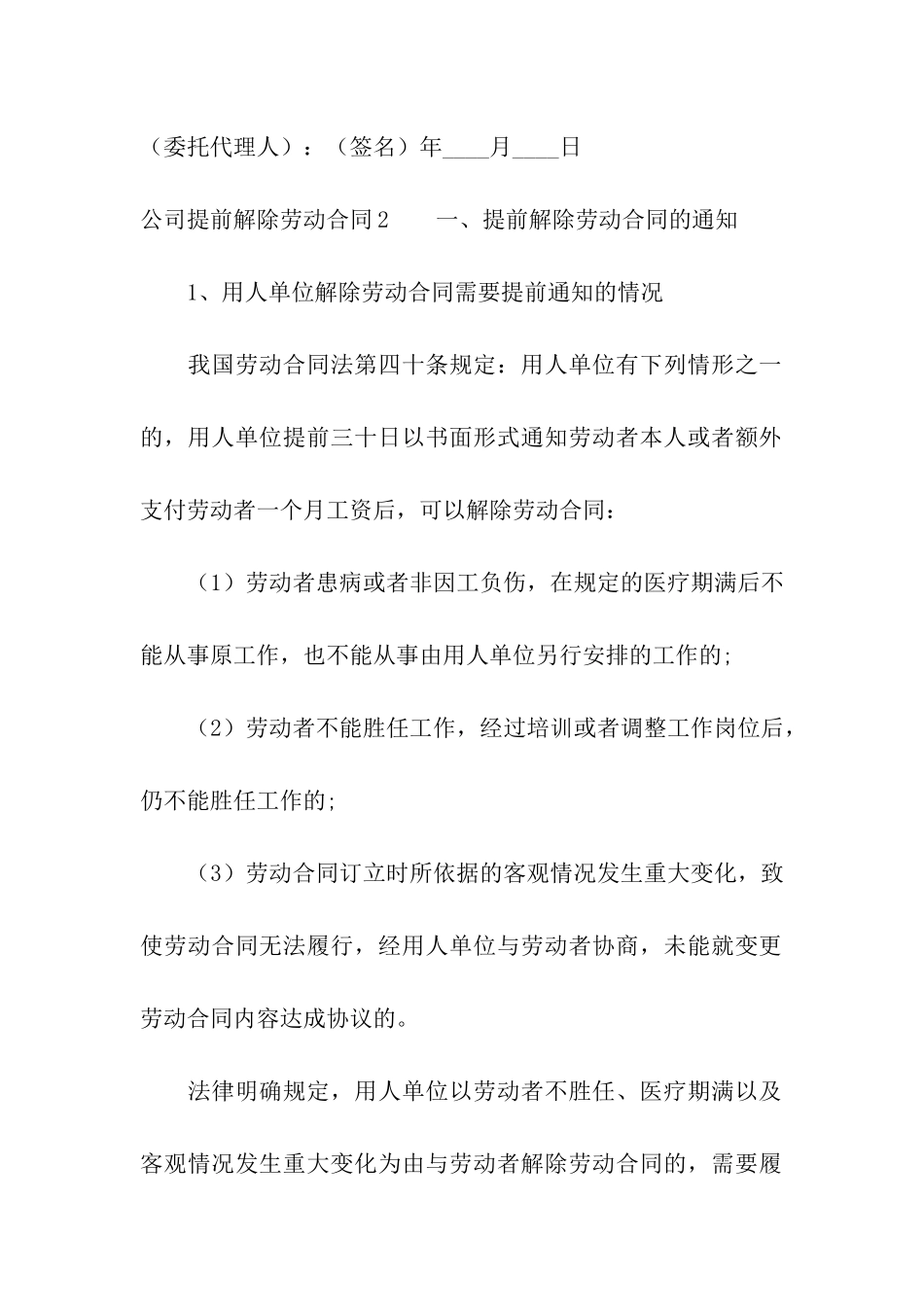 （委托代理人）：（签名）年____月____日

公司提前解除劳动合同2　　一、提前解除劳动合同的通知

1、用人单位解除劳动合同需要提前通知的情况

我国劳动合同法第四十条规定：用人单位有下列情形之一的，用人单位提前三十日以书面形式通知劳动者本人或者额外支付劳动者一个月工资后，可以解除劳动合同：

（1）劳动者患病或者非因工负伤，在规定的医疗期满后不能从事原工作，也不能从事由用人单位另行安排的工作的;

（2）劳动者不能胜任工作，经过培训或者调整工作岗位后，仍不能胜任工作的;

（3）劳动合同订立时所依据的客观情况发生重大变化，致使劳动合同无法履行，经用人单位与劳动者协商，未能就变更劳动合同内容达成协议的。

法律明确规定，用人单位以劳动者不胜任、医疗期满以及客观情况发生重大变化为由与劳动者解除劳动合同的，需要履